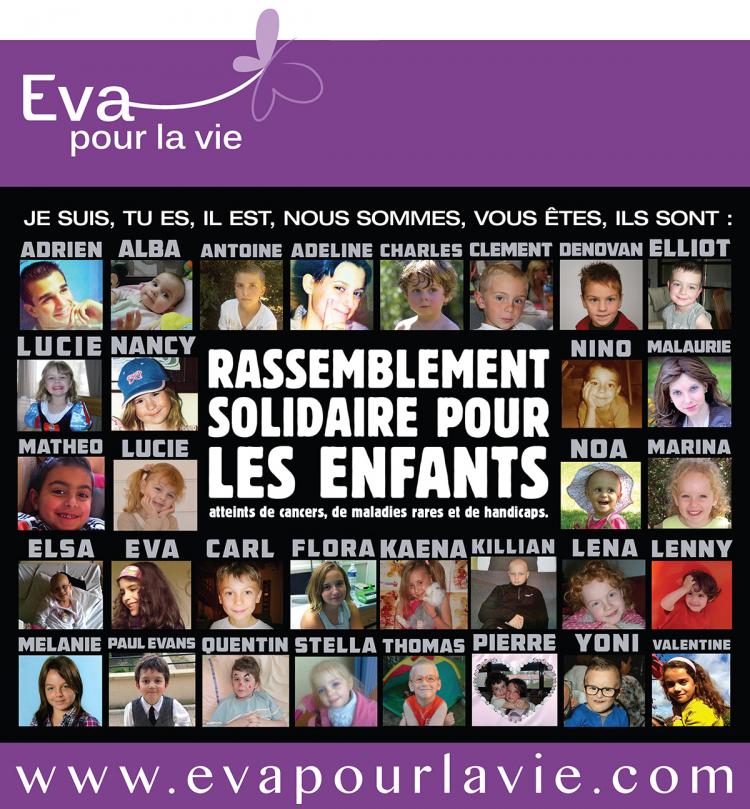 Eva
pour la vie

JE SUIS, TU ES, IL EST, NOUS SOMMES, VOUS ÊTES, ILS SONT :

ADRIEN ALBA ANTOINE ADELINE CHARLES CLEMENT DENOVAN ELLIOT

LUCIE NANCY NINO MALAURIE

RASSEMBLEMENT SOLIDAIRE POUR LES ENFANTS

atteints de cancers, de maladies rares et de handicaps.

MATHEO LUCIE NOA MARINA

ELSA EVA CARL FLORA KAENA KILLIAN LENA LENNY

MELANIE PAUL EVANS QUENTIN STELLA THOMAS PIERRE YONI VALENTINE

www.evapourlavie.com